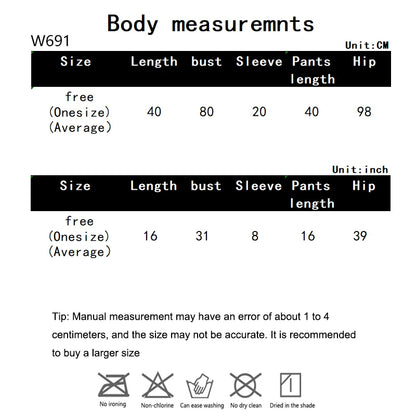 Body measuremnts

W691

Unit:CM

| Size | Length | bust | Sleeve | Pants length | Hip |
|---|---|---|---|---|---|
| free (Onesize) (Average) | 40 | 80 | 20 | 40 | 98 |

Unit:inch

| Size | Length | bust | Sleeve | Pants length | Hip |
|---|---|---|---|---|---|
| free (Onesize) (Average) | 16 | 31 | 8 | 16 | 39 |

Tip: Manual measurement may have an error of about 1 to 4 centimeters, and the size may not be accurate. It is recommended to buy a larger size

No ironing
Non-chlorine
Can ease washing
No dry clean
Dried in the shade